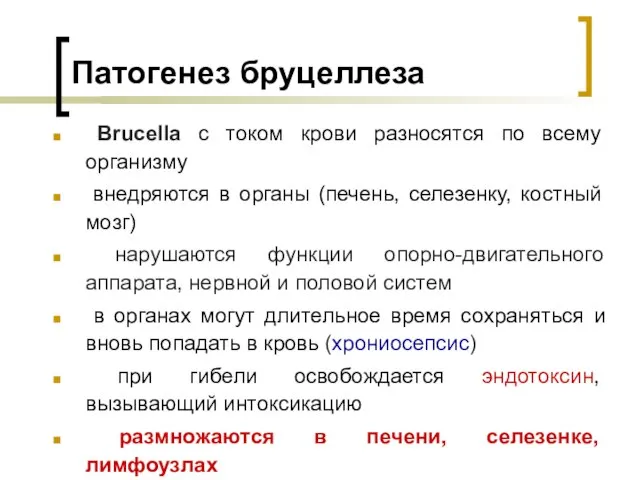 Патогенез бруцеллеза

Brucella с током крови разносятся по всему организму

внедряются в органы (печень, селезенку, костный мозг)

нарушаются функции опорно-двигательного аппарата, нервной и половой систем

в органах могут длительное время сохраняться и вновь попадать в кровь (хрониосепсис)

при гибели освобождается эндотоксин, вызывающий интоксикацию

размножаются в печени, селезенке, лимфоузлах